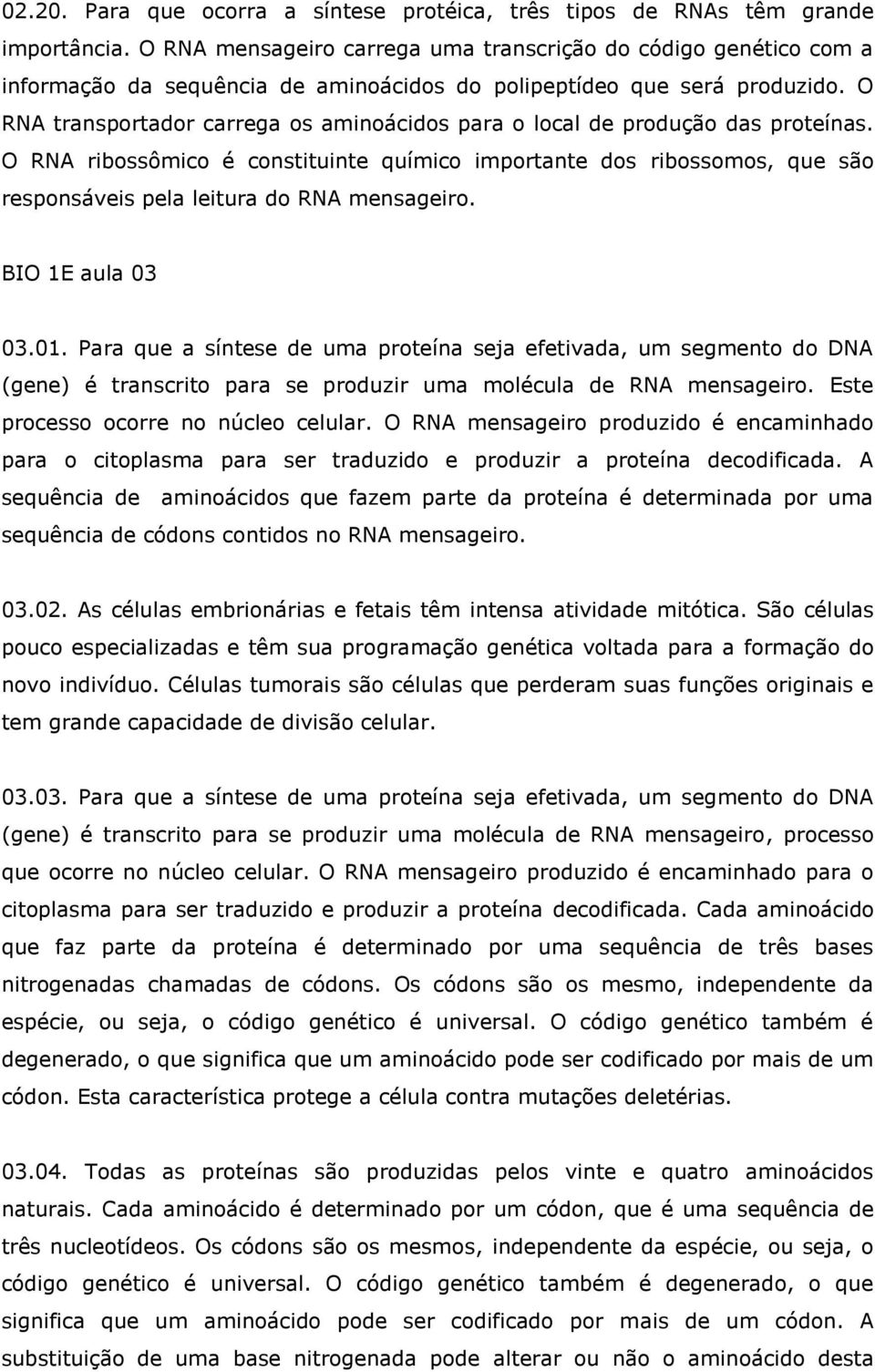 02.20. Para que ocorra a síntese protéica, três tipos de RNAs têm grande importância. O RNA mensageiro carrega uma transcrição do código genético com a informação da sequência de aminoácidos do polipeptídeo que será produzido. O RNA transportador carrega os aminoácidos para o local de produção das proteínas. O RNA ribossômico é constituinte químico importante dos ribossomos, que são responsáveis pela leitura do RNA mensageiro.

BIO 1E aula 03

03.01. Para que a síntese de uma proteína seja efetivada, um segmento do DNA (gene) é transcrito para se produzir uma molécula de RNA mensageiro. Este processo ocorre no núcleo celular. O RNA mensageiro produzido é encaminhado para o citoplasma para ser traduzido e produzir a proteína decodificada. A sequência de aminoácidos que fazem parte da proteína é determinada por uma sequência de códons contidos no RNA mensageiro.

03.02. As células embrionárias e fetais têm intensa atividade mitótica. São células pouco especializadas e têm sua programação genética voltada para a formação do novo indivíduo. Células tumorais são células que perderam suas funções originais e tem grande capacidade de divisão celular.

03.03. Para que a síntese de uma proteína seja efetivada, um segmento do DNA (gene) é transcrito para se produzir uma molécula de RNA mensageiro, processo que ocorre no núcleo celular. O RNA mensageiro produzido é encaminhado para o citoplasma para ser traduzido e produzir a proteína decodificada. Cada aminoácido que faz parte da proteína é determinado por uma sequência de três bases nitrogenadas chamadas de códons. Os códons são os mesmo, independente da espécie, ou seja, o código genético é universal. O código genético também é degenerado, o que significa que um aminoácido pode ser codificado por mais de um códon. Esta característica protege a célula contra mutações deletérias.

03.04. Todas as proteínas são produzidas pelos vinte e quatro aminoácidos naturais. Cada aminoácido é determinado por um códon, que é uma sequência de três nucleotídeos. Os códons são os mesmos, independente da espécie, ou seja, o código genético é universal. O código genético também é degenerado, o que significa que um aminoácido pode ser codificado por mais de um códon. A substituição de uma base nitrogenada pode alterar ou não o aminoácido desta